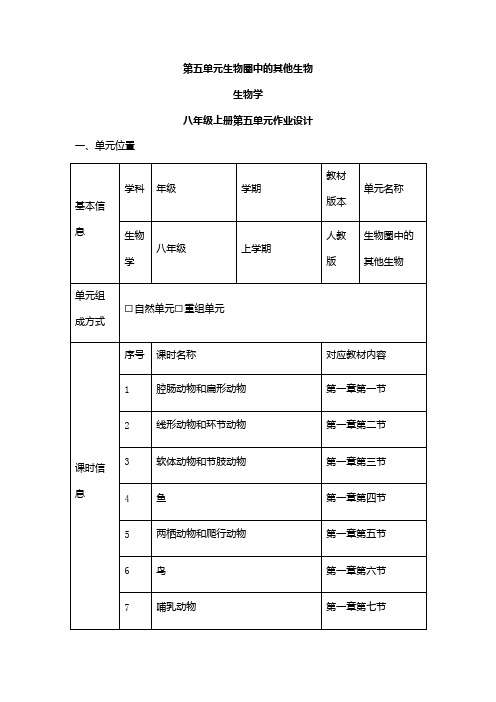 第五单元生物圈中的其他生物

生物学

八年级上册第五单元作业设计

一、单元位置

| 基本信息 | 学科 | 年级 | 学期 | 教材版本 | 单元名称 |
|---|---|---|---|---|---|
| | 生物学 | 八年级 | 上学期 | 人教版 | 生物圈中的其他生物 |
| 单元组成方式 | □自然单元□重组单元 | | | | |
| 课时信息 | 序号 | 课时名称 | | 对应教材内容 | |
| | 1 | 腔肠动物和扁形动物 | | 第一章第一节 | |
| | 2 | 线形动物和环节动物 | | 第一章第二节 | |
| | 3 | 软体动物和节肢动物 | | 第一章第三节 | |
| | 4 | 鱼 | | 第一章第四节 | |
| | 5 | 两栖动物和爬行动物 | | 第一章第五节 | |
| | 6 | 鸟 | | 第一章第六节 | |
| | 7 | 哺乳动物 | | 第一章第七节 | |